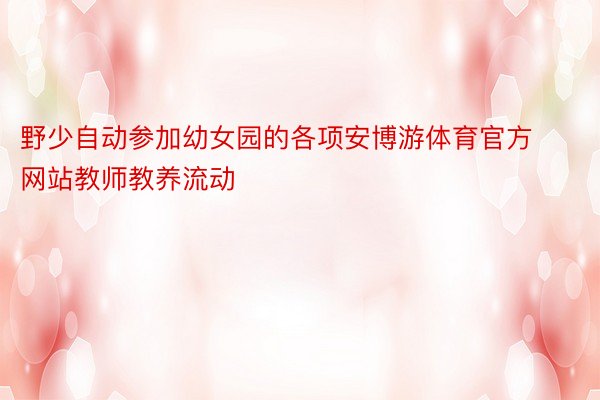 野少自动参加幼女园的各项安博游体育官方网站教师教养流动